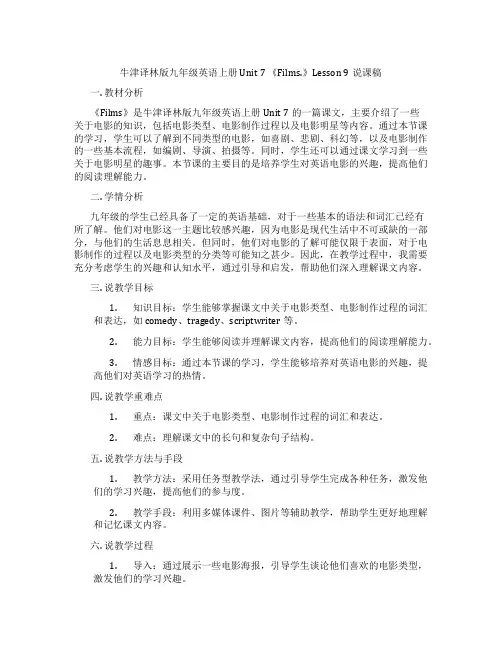 牛津译林版九年级英语上册 Unit 7 《Films.》Lesson 9 说课稿

一. 教材分析

《Films》是牛津译林版九年级英语上册 Unit 7 的一篇课文，主要介绍了一些关于电影的知识，包括电影类型、电影制作过程以及电影明星等内容。通过本节课的学习，学生可以了解到不同类型的电影，如喜剧、悲剧、科幻等，以及电影制作的一些基本流程，如编剧、导演、拍摄等。同时，学生还可以通过课文学习到一些关于电影明星的趣事。本节课的主要目的是培养学生对英语电影的兴趣，提高他们的阅读理解能力。

二. 学情分析

九年级的学生已经具备了一定的英语基础，对于一些基本的语法和词汇已经有所了解。他们对电影这一主题比较感兴趣，因为电影是现代生活中不可或缺的一部分，与他们的生活息息相关。但同时，他们对电影的了解可能仅限于表面，对于电影制作的过程以及电影类型的分类等可能知之甚少。因此，在教学过程中，我需要充分考虑学生的兴趣和认知水平，通过引导和启发，帮助他们深入理解课文内容。

三. 说教学目标

1. 知识目标：学生能够掌握课文中关于电影类型、电影制作过程的词汇和表达，如 comedy、tragedy、scriptwriter 等。

2. 能力目标：学生能够阅读并理解课文内容，提高他们的阅读理解能力。

3. 情感目标：通过本节课的学习，学生能够培养对英语电影的兴趣，提高他们对英语学习的热情。

四. 说教学重难点

1. 重点：课文中关于电影类型、电影制作过程的词汇和表达。

2. 难点：理解课文中的长句和复杂句子结构。

五. 说教学方法与手段

1. 教学方法：采用任务型教学法，通过引导学生完成各种任务，激发他们的学习兴趣，提高他们的参与度。

2. 教学手段：利用多媒体课件、图片等辅助教学，帮助学生更好地理解和记忆课文内容。

六. 说教学过程

1. 导入：通过展示一些电影海报，引导学生谈论他们喜欢的电影类型，激发他们的学习兴趣。